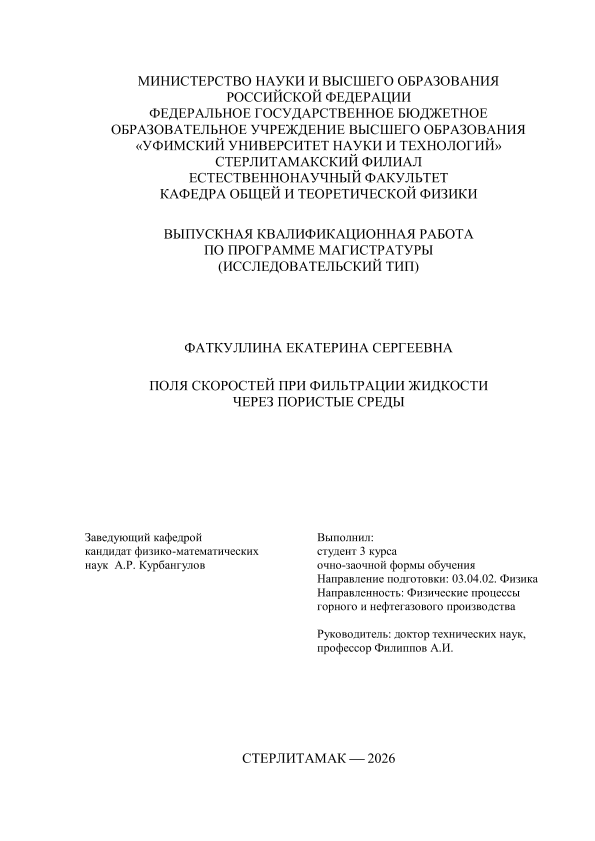 МИНИСТЕРСТВО НАУКИ И ВЫСШЕГО ОБРАЗОВАНИЯ
РОССИЙСКОЙ ФЕДЕРАЦИИ
ФЕДЕРАЛЬНОЕ ГОСУДАРСТВЕННОЕ БЮДЖЕТНОЕ
ОБРАЗОВАТЕЛЬНОЕ УЧРЕЖДЕНИЕ ВЫСШЕГО ОБРАЗОВАНИЯ
«УФИМСКИЙ УНИВЕРСИТЕТ НАУКИ И ТЕХНОЛОГИЙ»
СТЕРЛИТАМАКСКИЙ ФИЛИАЛ
ЕСТЕСТВЕННОНАУЧНЫЙ ФАКУЛЬТЕТ
КАФЕДРА ОБЩЕЙ И ТЕОРЕТИЧЕСКОЙ ФИЗИКИ

ВЫПУСКНАЯ КВАЛИФИКАЦИОННАЯ РАБОТА
ПО ПРОГРАММЕ МАГИСТРАТУРЫ
(ИССЛЕДОВАТЕЛЬСКИЙ ТИП)

ФАТКУЛЛИНА ЕКАТЕРИНА СЕРГЕЕВНА

ПОЛЯ СКОРОСТЕЙ ПРИ ФИЛЬТРАЦИИ ЖИДКОСТИ
ЧЕРЕЗ ПОРИСТЫЕ СРЕДЫ

Заведующий кафедрой
кандидат физико-математических
наук А.Р. Курбангулов

Выполнил:
студент 3 курса
очно-заочной формы обучения
Направление подготовки: 03.04.02. Физика
Направленность: Физические процессы
горного и нефтегазового производства

Руководитель: доктор технических наук,
профессор Филиппов А.И.

СТЕРЛИТАМАК — 2026